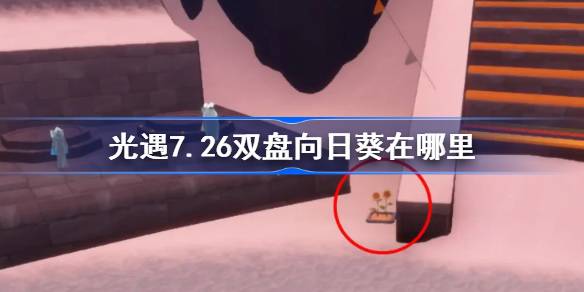 光遇7.26双盘向日葵在哪里